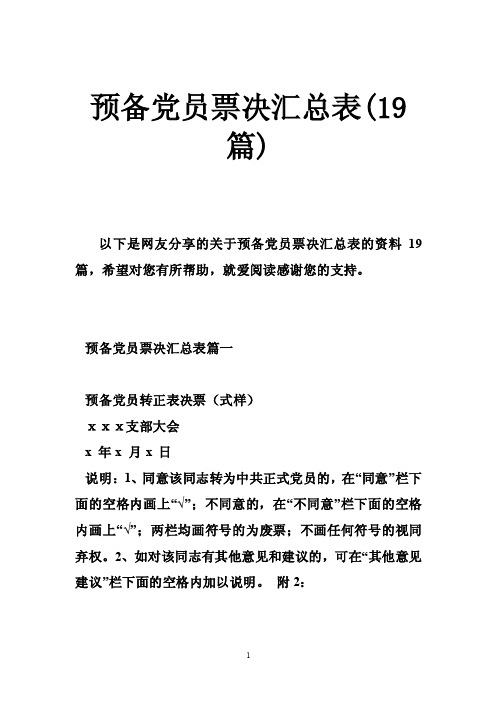 预备党员票决汇总表(19篇)

以下是网友分享的关于预备党员票决汇总表的资料 19 篇，希望对您有所帮助，就爱阅读感谢您的支持。

预备党员票决汇总表篇一

预备党员转正表决票（式样）
x x x支部大会
x 年 x 月 x 日
说明：1、同意该同志转为中共正式党员的，在“同意”栏下面的空格内画上“√”；不同意的，在“不同意”栏下面的空格内画上“√”；两栏均画符号的为废票；不画任何符号的视同弃权。2、如对该同志有其他意见和建议的，可在“其他意见建议”栏下面的空格内加以说明。 附 2：

1